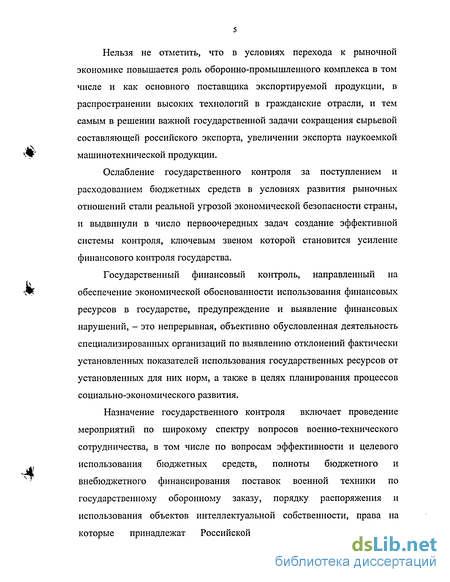 5

Нельзя не отметить, что в условиях перехода к рыночной экономике повышается роль оборонно-промышленного комплекса в том числе и как основного поставщика экспортируемой продукции, в распространении высоких технологий в гражданские отрасли, и тем самым в решении важной государственной задачи сокращения сырьевой составляющей российского экспорта, увеличении экспорта наукоемкой машинотехнической продукции.

Ослабление государственного контроля за поступлением и расходованием бюджетных средств в условиях развития рыночных отношений стали реальной угрозой экономической безопасности страны, и выдвинули в число первоочередных задач создание эффективной системы контроля, ключевым звеном которой становится усиление финансового контроля государства.

Государственный финансовый контроль, направленный на обеспечение экономической обоснованности использования финансовых ресурсов в государстве, предупреждение и выявление финансовых нарушений, – это непрерывная, объективно обусловленная деятельность специализированных организаций по выявлению отклонений фактически установленных показателей использования государственных ресурсов от установленных для них норм, а также в целях планирования процессов социально-экономического развития.

Назначение государственного контроля включает проведение мероприятий по широкому спектру вопросов военно-технического сотрудничества, в том числе по вопросам эффективности и целевого использования бюджетных средств, полноты бюджетного и внебюджетного финансирования поставок военной техники по государственному оборонному заказу, порядку распоряжения и использования объектов интеллектуальной собственности, права на которые принадлежат Российской

dsLib.net
библиотека диссертаций